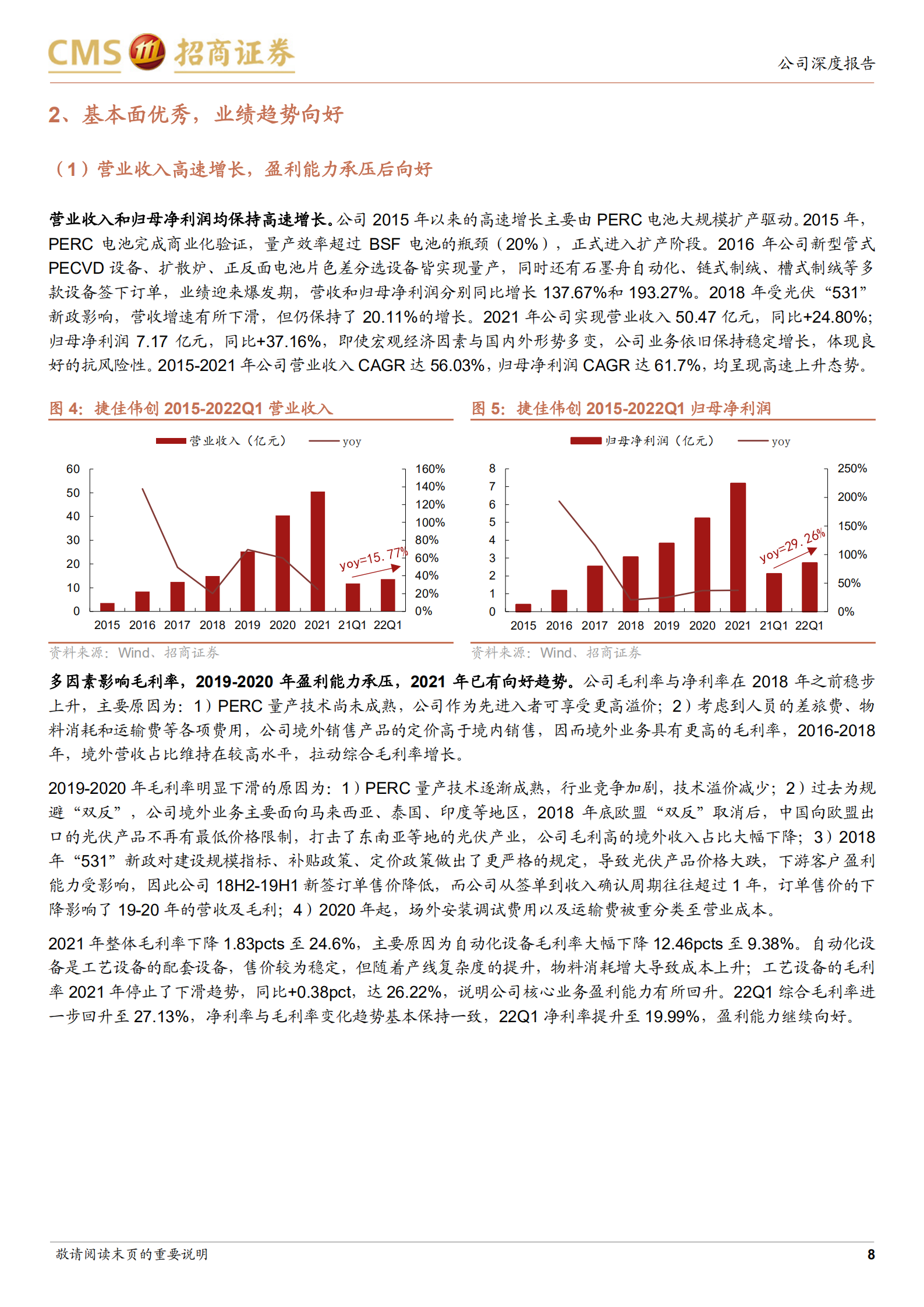 CMS 招商证券

公司深度报告

2、基本面优秀，业绩趋势向好

（1）营业收入高速增长，盈利能力承压后向好

营业收入和归母净利润均保持高速增长。公司 2015 年以来的高速增长主要由 PERC 电池大规模扩产驱动。2015 年，PERC 电池完成商业化验证，量产效率超过 BSF 电池的瓶颈（20%），正式进入扩产阶段。2016 年公司新型管式 PECVD 设备、扩散炉、正反面电池片色差分选设备皆实现量产，同时还有石墨舟自动化、链式制绒、槽式制绒等多款设备签下订单，业绩迎来爆发期，营收和归母净利润分别同比增长 137.67%和 193.27%。2018 年受光伏“531”新政影响，营收增速有所下滑，但仍保持了 20.11%的增长。2021 年公司实现营业收入 50.47 亿元，同比+24.80%；归母净利润 7.17 亿元，同比+37.16%，即使宏观经济因素与国内外形势多变，公司业务依旧保持稳定增长，体现良好的抗风险性。2015-2021 年公司营业收入 CAGR 达 56.03%，归母净利润 CAGR 达 61.7%，均呈现高速上升态势。

图 4：捷佳伟创 2015-2022Q1 营业收入

营业收入（亿元） yoy

60 50 40 30 20 10 0

160% 140% 120% 100% 80% 60% 40% 20% 0%

yoy=15.77%

2015 2016 2017 2018 2019 2020 2021 21Q1 22Q1

资料来源：Wind、招商证券

图 5：捷佳伟创 2015-2022Q1 归母净利润

归母净利润（亿元） yoy

8 7 6 5 4 3 2 1 0

250% 200% 150% 100% 50% 0%

yoy=29.26%

2015 2016 2017 2018 2019 2020 2021 21Q1 22Q1

资料来源：Wind、招商证券

多因素影响毛利率，2019-2020 年盈利能力承压，2021 年已有向好趋势。公司毛利率与净利率在 2018 年之前稳步上升，主要原因为：1）PERC 量产技术尚未成熟，公司作为先进入者可享受更高溢价；2）考虑到人员的差旅费、物料消耗和运输费等各项费用，公司境外销售产品的定价高于境内销售，因而境外业务具有更高的毛利率，2016-2018 年，境外营收占比维持在较高水平，拉动综合毛利率增长。

2019-2020 年毛利率明显下滑的原因为：1）PERC 量产技术逐渐成熟，行业竞争加剧，技术溢价减少；2）过去为规避“双反”，公司境外业务主要面向马来西亚、泰国、印度等地区，2018 年底欧盟“双反”取消后，中国向欧盟出口的光伏产品不再有最低价格限制，打击了东南亚等地的光伏产业，公司毛利高的境外收入占比大幅下降；3）2018 年“531”新政对建设规模指标、补贴政策、定价政策做出了更严格的规定，导致光伏产品价格大跌，下游客户盈利能力受影响，因此公司 18H2-19H1 新签订单售价降低，而公司从签单到收入确认周期往往超过 1 年，订单售价的下降影响了 19-20 年的营收及毛利；4）2020 年起，场外安装调试费用以及运输费被重分类至营业成本。

2021 年整体毛利率下降 1.83pcts 至 24.6%，主要原因为自动化设备毛利率大幅下降 12.46pcts 至 9.38%。自动化设备是工艺设备的配套设备，售价较为稳定，但随着产线复杂度的提升，物料消耗增大导致成本上升；工艺设备的毛利率 2021 年停止了下滑趋势，同比+0.38pct，达 26.22%，说明公司核心业务盈利能力有所回升。22Q1 综合毛利率进一步回升至 27.13%，净利率与毛利率变化趋势基本保持一致，22Q1 净利率提升至 19.99%，盈利能力继续向好。

敬请阅读末页的重要说明

8